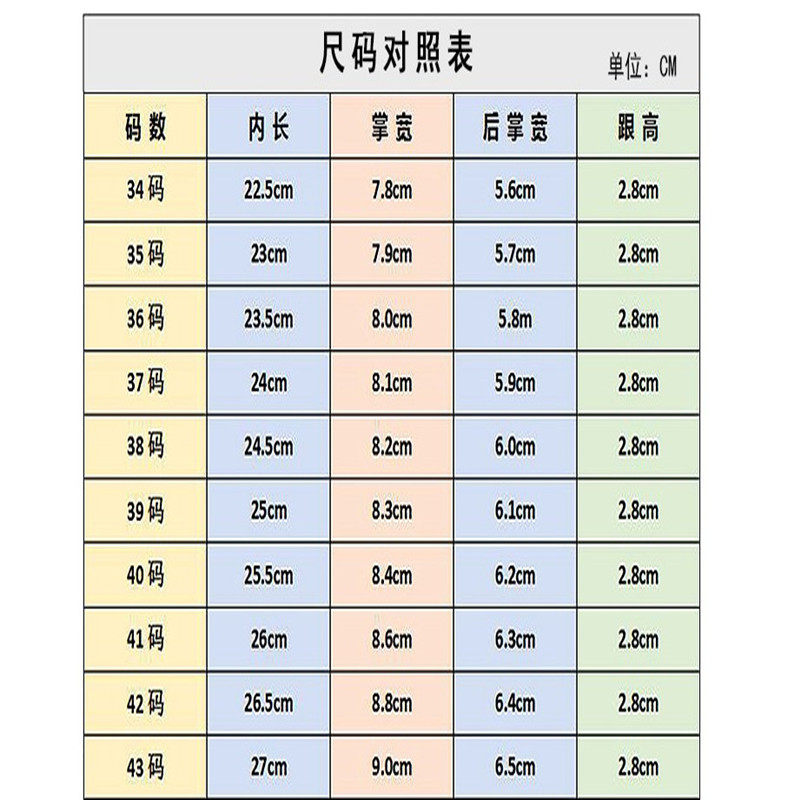 尺码对照表

单位：CM

| 码数 | 内长 | 掌宽 | 后掌宽 | 跟高 |
|---|---|---|---|---|
| 34码 | 22.5cm | 7.8cm | 5.6cm | 2.8cm |
| 35码 | 23cm | 7.9cm | 5.7cm | 2.8cm |
| 36码 | 23.5cm | 8.0cm | 5.8m | 2.8cm |
| 37码 | 24cm | 8.1cm | 5.9cm | 2.8cm |
| 38码 | 24.5cm | 8.2cm | 6.0cm | 2.8cm |
| 39码 | 25cm | 8.3cm | 6.1cm | 2.8cm |
| 40码 | 25.5cm | 8.4cm | 6.2cm | 2.8cm |
| 41码 | 26cm | 8.6cm | 6.3cm | 2.8cm |
| 42码 | 26.5cm | 8.8cm | 6.4cm | 2.8cm |
| 43码 | 27cm | 9.0cm | 6.5cm | 2.8cm |